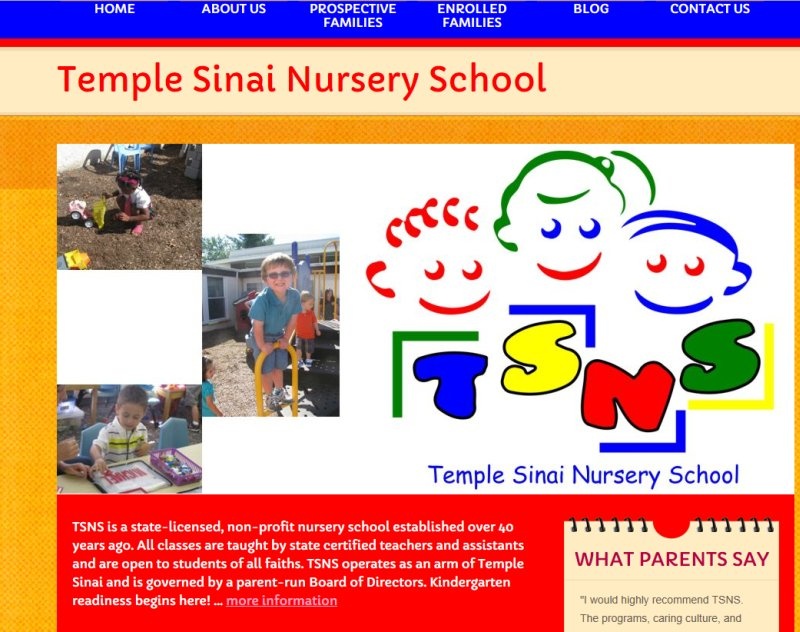 HOME ABOUT US PROSPECTIVE FAMILIES ENROLLED FAMILIES BLOG CONTACT US

Temple Sinai Nursery School

TSNS

Temple Sinai Nursery School

TSNS is a state-licensed, non-profit nursery school established over 40 years ago. All classes are taught by state certified teachers and assistants and are open to students of all faiths. TSNS operates as an arm of Temple Sinai and is governed by a parent-run Board of Directors. Kindergarten readiness begins here! ... more information

WHAT PARENTS SAY

"I would highly recommend TSNS. The programs, caring culture, and